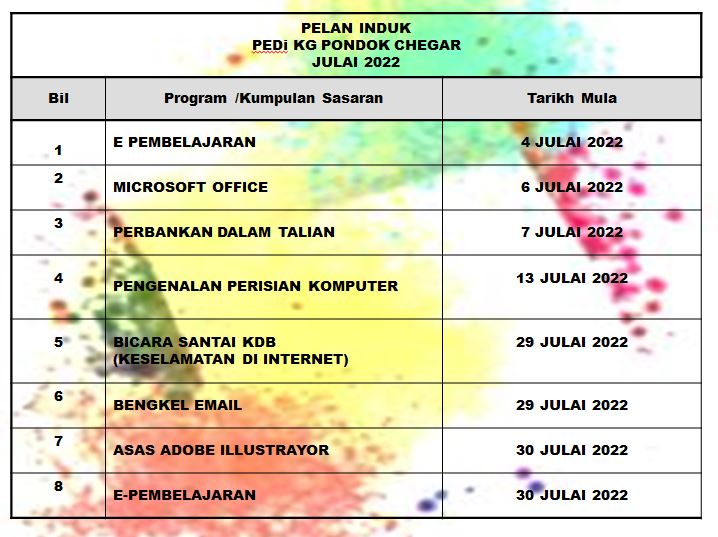 PELAN INDUK
PEDi KG PONDOK CHEGAR
JULAI 2022

| Bil | Program /Kumpulan Sasaran | Tarikh Mula |
|---|---|---|
| 1 | E PEMBELAJARAN | 4 JULAI 2022 |
| 2 | MICROSOFT OFFICE | 6 JULAI 2022 |
| 3 | PERBANKAN DALAM TALIAN | 7 JULAI 2022 |
| 4 | PENGENALAN PERISIAN KOMPUTER | 13 JULAI 2022 |
| 5 | BICARA SANTAI KDB (KESELAMATAN DI INTERNET) | 29 JULAI 2022 |
| 6 | BENGKEL EMAIL | 29 JULAI 2022 |
| 7 | ASAS ADOBE ILLUSTRAYOR | 30 JULAI 2022 |
| 8 | E-PEMBELAJARAN | 30 JULAI 2022 |